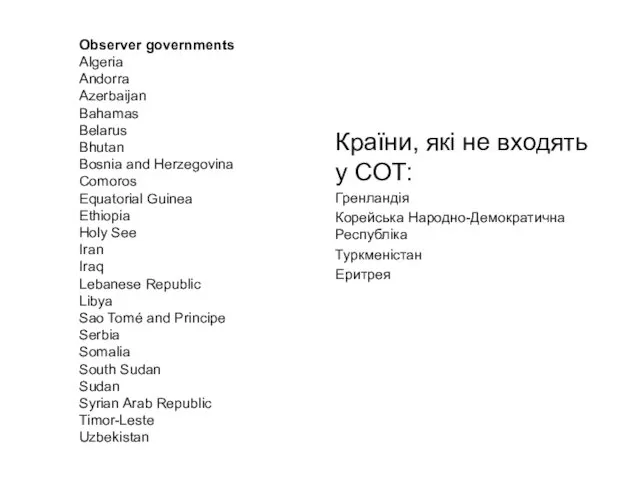 Observer governments
Algeria
Andorra
Azerbaijan
Bahamas
Belarus
Bhutan
Bosnia and Herzegovina
Comoros
Equatorial Guinea
Ethiopia
Holy See
Iran
Iraq
Lebanese Republic
Libya
Sao Tomé and Principe
Serbia
Somalia
South Sudan
Sudan
Syrian Arab Republic
Timor-Leste
Uzbekistan

Країни, які не входять у СОТ:

Гренландія

Корейська Народно-Демократична Республіка

Туркменістан

Еритрея